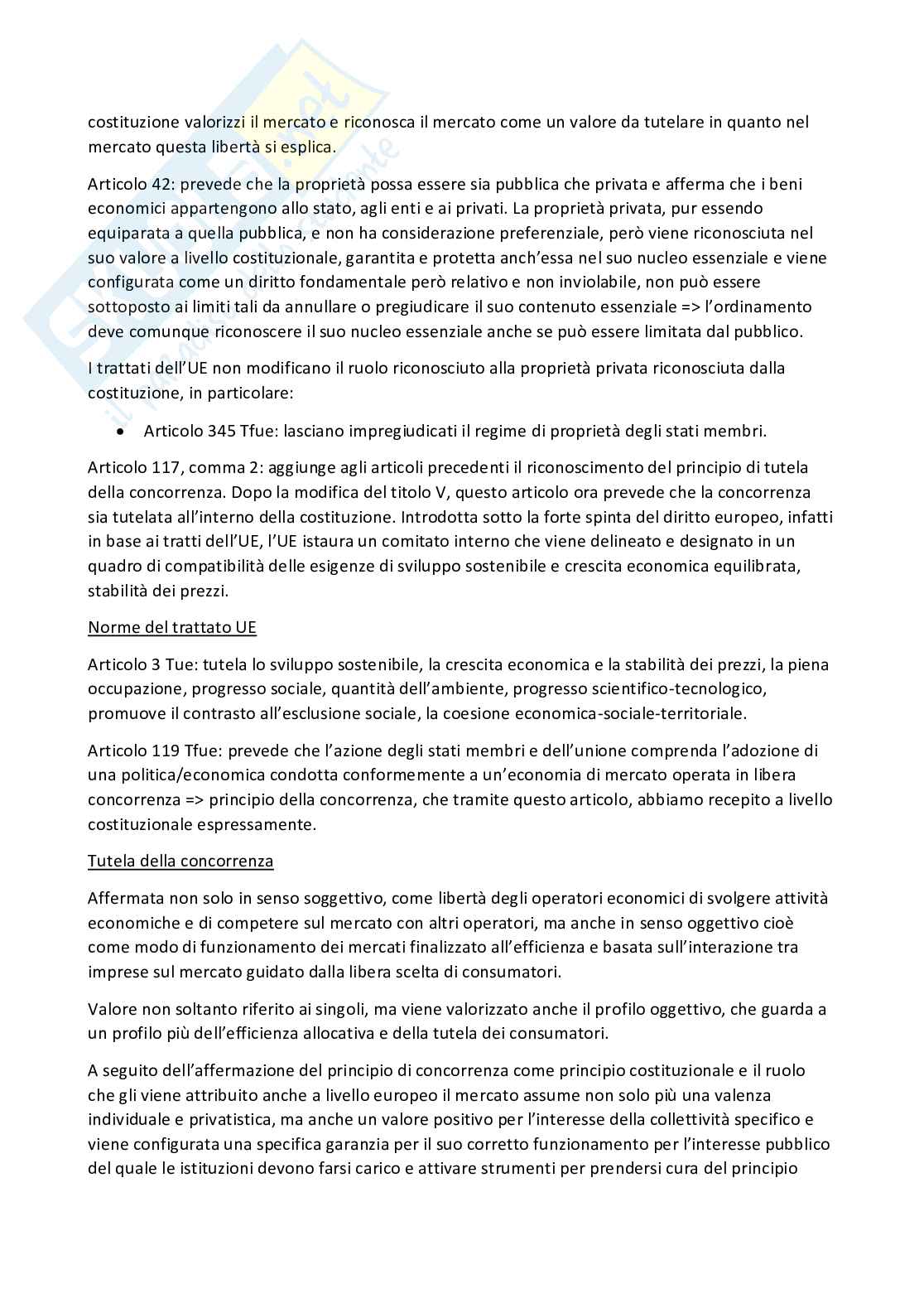 costituzione valorizzi il mercato e riconosca il mercato come un valore da tutelare in quanto nel mercato questa libertà si esplica.

Articolo 42: prevede che la proprietà possa essere sia pubblica che privata e afferma che i beni economici appartengono allo stato, agli enti e ai privati. La proprietà privata, pur essendo equiparata a quella pubblica, e non ha considerazione preferenziale, però viene riconosciuta nel suo valore a livello costituzionale, garantita e protetta anch'essa nel suo nucleo essenziale e viene configurata come un diritto fondamentale però relativo e non inviolabile, non può essere sottoposto ai limiti tali da annullare o pregiudicare il suo contenuto essenziale => l'ordinamento deve comunque riconoscere il suo nucleo essenziale anche se può essere limitata dal pubblico.

I trattati dell'UE non modificano il ruolo riconosciuto alla proprietà privata riconosciuta dalla costituzione, in particolare:

• Articolo 345 Tfue: lasciano impregiudicati il regime di proprietà degli stati membri.

Articolo 117, comma 2: aggiunge agli articoli precedenti il riconoscimento del principio di tutela della concorrenza. Dopo la modifica del titolo V, questo articolo ora prevede che la concorrenza sia tutelata all'interno della costituzione. Introdotta sotto la forte spinta del diritto europeo, infatti in base ai tratti dell'UE, l'UE istaura un comitato interno che viene delineato e designato in un quadro di compatibilità delle esigenze di sviluppo sostenibile e crescita economica equilibrata, stabilità dei prezzi.

Norme del trattato UE

Articolo 3 Tue: tutela lo sviluppo sostenibile, la crescita economica e la stabilità dei prezzi, la piena occupazione, progresso sociale, quantità dell'ambiente, progresso scientifico-tecnologico, promuove il contrasto all'esclusione sociale, la coesione economica-sociale-territoriale.

Articolo 119 Tfue: prevede che l'azione degli stati membri e dell'unione comprenda l'adozione di una politica/economica condotta conformemente a un'economia di mercato operata in libera concorrenza => principio della concorrenza, che tramite questo articolo, abbiamo recepito a livello costituzionale espressamente.

Tutela della concorrenza

Affermata non solo in senso soggettivo, come libertà degli operatori economici di svolgere attività economiche e di competere sul mercato con altri operatori, ma anche in senso oggettivo cioè come modo di funzionamento dei mercati finalizzato all'efficienza e basata sull'interazione tra imprese sul mercato guidato dalla libera scelta di consumatori.

Valore non soltanto riferito ai singoli, ma viene valorizzato anche il profilo oggettivo, che guarda a un profilo più dell'efficienza allocativa e della tutela dei consumatori.

A seguito dell'affermazione del principio di concorrenza come principio costituzionale e il ruolo che gli viene attribuito anche a livello europeo il mercato assume non solo più una valenza individuale e privatistica, ma anche un valore positivo per l'interesse della collettività specifico e viene configurata una specifica garanzia per il suo corretto funzionamento per l'interesse pubblico del quale le istituzioni devono farsi carico e attivare strumenti per prendersi cura del principio